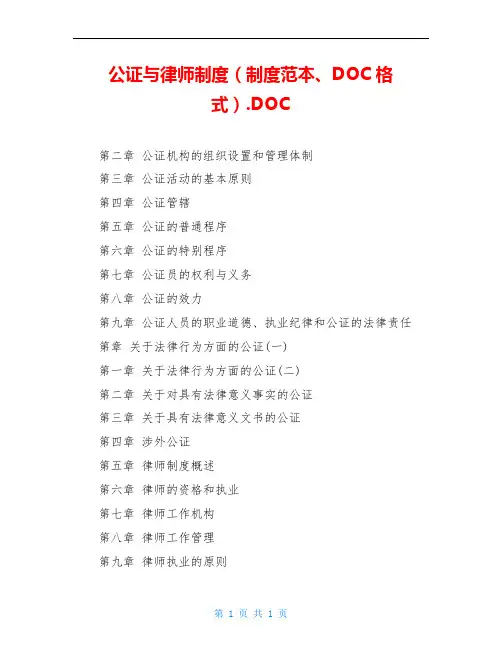 公证与律师制度（制度范本、DOC格式）.DOC

第二章 公证机构的组织设置和管理体制

第三章 公证活动的基本原则

第四章 公证管辖

第五章 公证的普通程序

第六章 公证的特别程序

第七章 公证员的权利与义务

第八章 公证的效力

第九章 公证人员的职业道德、执业纪律和公证的法律责任

第章 关于法律行为方面的公证(一)

第一章 关于法律行为方面的公证(二)

第二章 关于对具有法律意义事实的公证

第三章 关于具有法律意义文书的公证

第四章 涉外公证

第五章 律师制度概述

第六章 律师的资格和执业

第七章 律师工作机构

第八章 律师工作管理

第九章 律师执业的原则

第 1 页 共 1 页